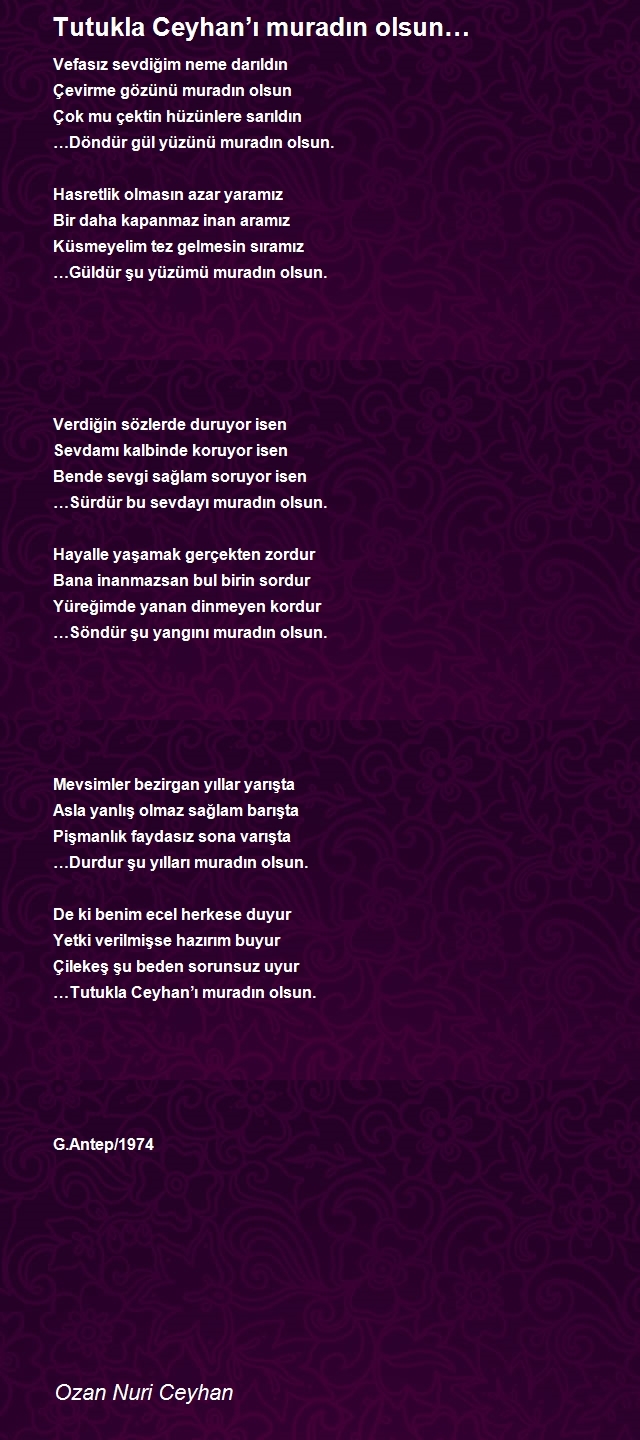 Tutukla Ceyhan’ı muradın olsun…

Vefasız sevdiğim neme darıldın
Çevirme gözünü muradın olsun
Çok mu çektin hüzünlere sarıldın
…Döndür gül yüzünü muradın olsun.

Hasretlik olmasın azar yaramız
Bir daha kapanmaz inan aramız
Küsmeyelim tez gelmesin sıramız
…Güldür şu yüzümü muradın olsun.

Verdiğin sözlerde duruyor isen
Sevdamı kalbinde koruyor isen
Bende sevgi sağlam soruyor isen
…Sürdür bu sevdayı muradın olsun.

Hayalle yaşamak gerçekten zordur
Bana inanmazsan bul birin sordur
Yüreğimde yanan dinmeyen kordur
…Söndür şu yangını muradın olsun.

Mevsimler bezirgan yıllar yarışta
Asla yanlış olmaz sağlam barışta
Pişmanlık faydasız sona varışta
…Durdur şu yılları muradın olsun.

De ki benim ecel herkese duyur
Yetki verilmişse hazırım buyur
Çilekeş şu beden sorunsuz uyur
…Tutukla Ceyhan’ı muradın olsun.

G.Antep/1974

Ozan Nuri Ceyhan